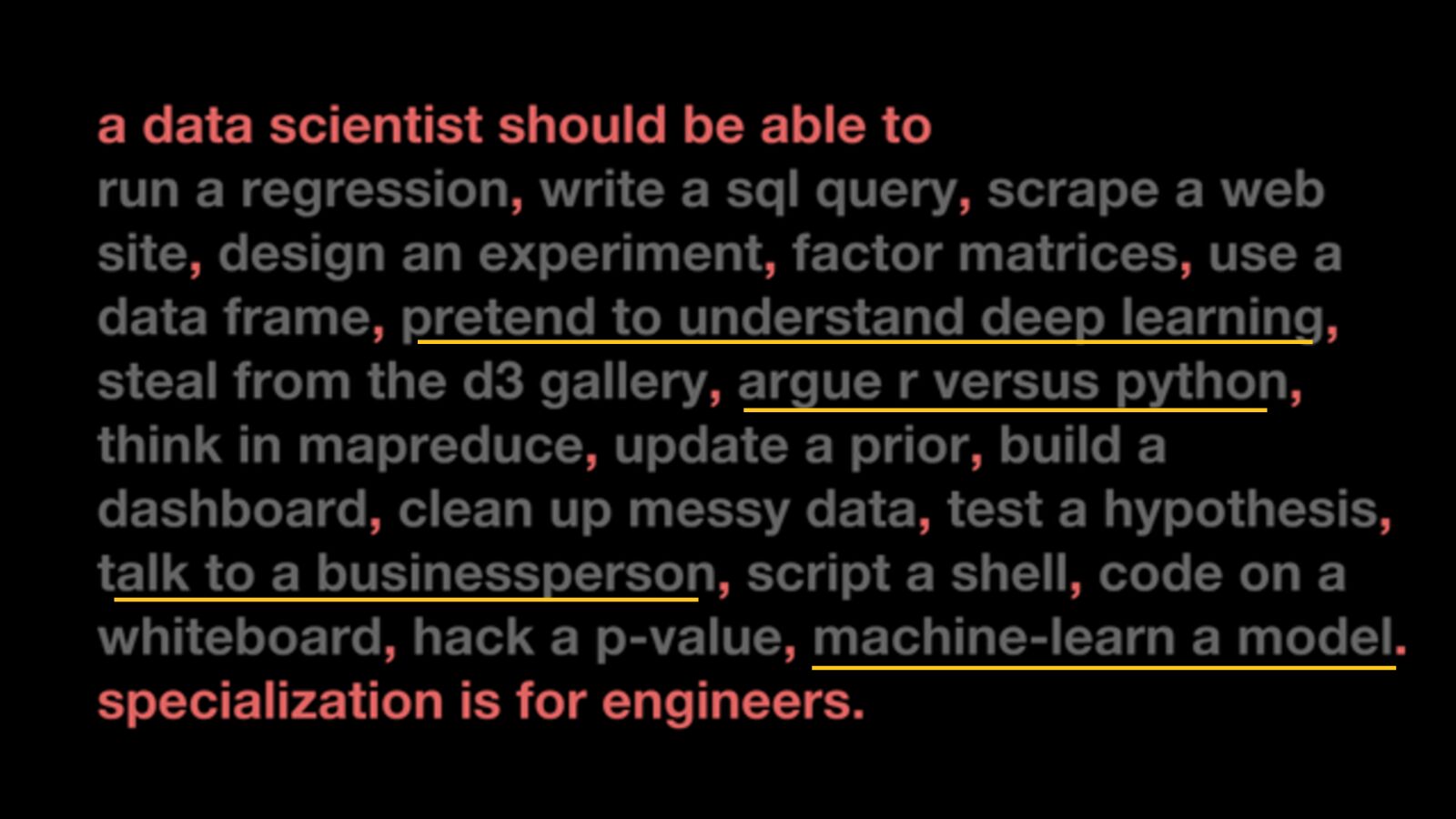 a data scientist should be able to run a regression, write a sql query, scrape a web site, design an experiment, factor matrices, use a data frame, pretend to understand deep learning, steal from the d3 gallery, argue r versus python, think in mapreduce, update a prior, build a dashboard, clean up messy data, test a hypothesis, talk to a businessperson, script a shell, code on a whiteboard, hack a p-value, machine-learn a model. specialization is for engineers.